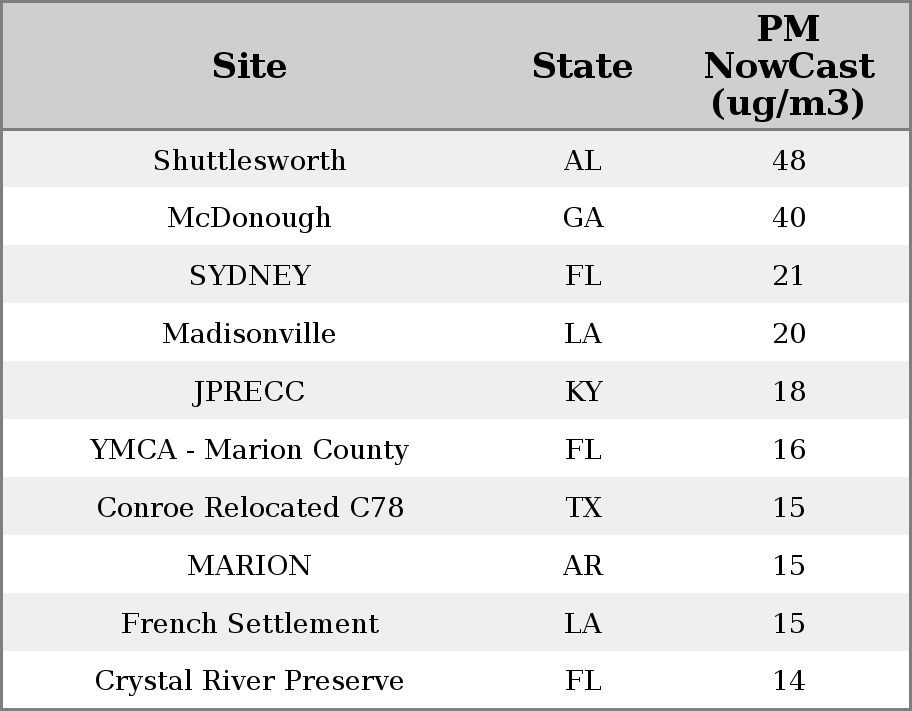 | Site | State | PM NowCast (ug/m3) |
|---|---|---|
| Shuttlesworth | AL | 48 |
| McDonough | GA | 40 |
| SYDNEY | FL | 21 |
| Madisonville | LA | 20 |
| JPRECC | KY | 18 |
| YMCA - Marion County | FL | 16 |
| Conroe Relocated C78 | TX | 15 |
| MARION | AR | 15 |
| French Settlement | LA | 15 |
| Crystal River Preserve | FL | 14 |